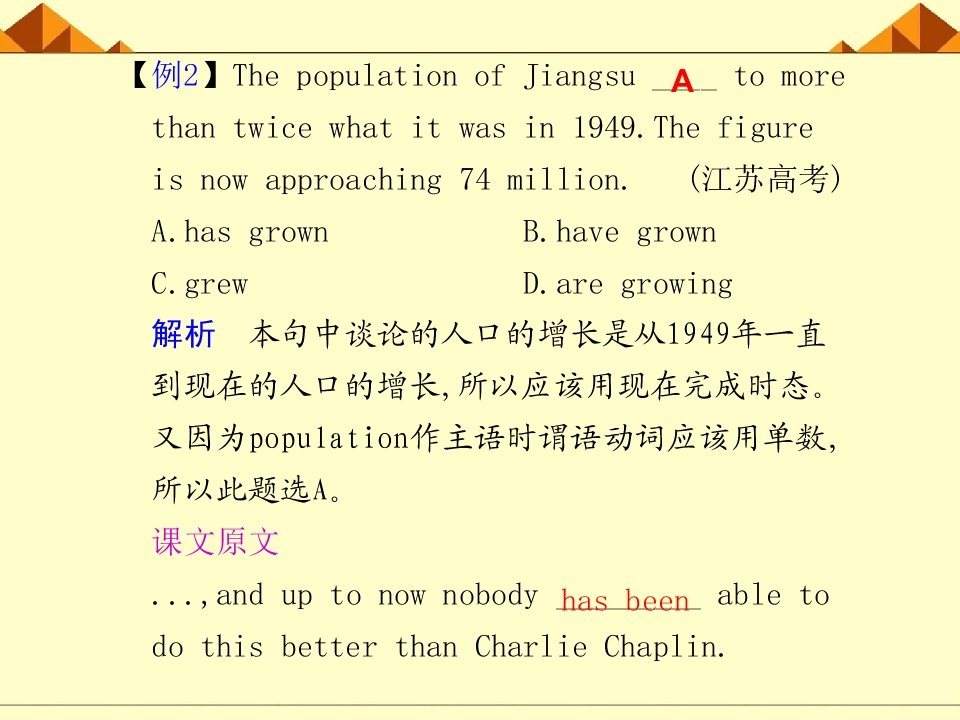 【例2】The population of Jiangsu A to more than twice what it was in 1949.The figure is now approaching 74 million. (江苏高考)

A.has grown B.have grown

C.grew D.are growing

解析 本句中谈论的人口的增长是从1949年一直到现在的人口的增长,所以应该用现在完成时态。又因为population作主语时谓语动词应该用单数,所以此题选A。

课文原文

...,and up to now nobody has been able to do this better than Charlie Chaplin.